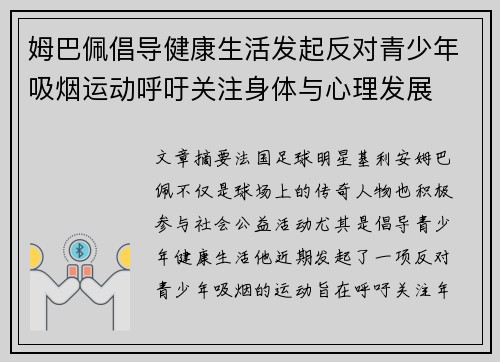 姆巴佩倡导健康生活发起反对青少年吸烟运动呼吁关注身体与心理发展

文章摘要法国足球明星基利安姆巴佩不仅是球场上的传奇人物也积极参与社会公益活动尤其是倡导青少年健康生活他近期发起了一项反对青少年吸烟的运动旨在呼吁关注年